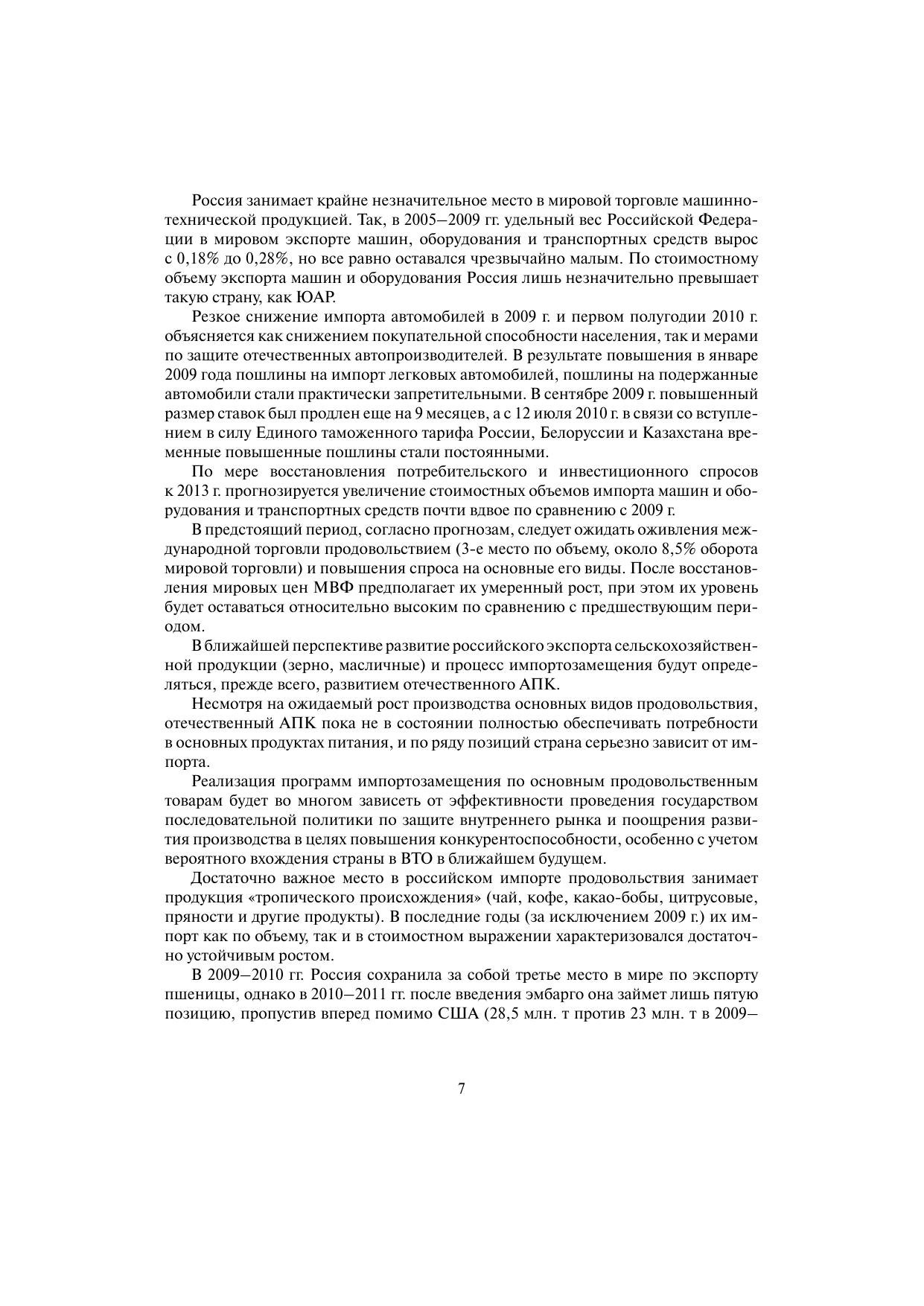 Россия занимает крайне незначительное место в мировой торговле машинно-технической продукцией. Так, в 2005–2009 гг. удельный вес Российской Федерации в мировом экспорте машин, оборудования и транспортных средств вырос с 0,18% до 0,28%, но все равно оставался чрезвычайно малым. По стоимостному объему экспорта машин и оборудования Россия лишь незначительно превышает такую страну, как ЮАР.

Резкое снижение импорта автомобилей в 2009 г. и первом полугодии 2010 г. объясняется как снижением покупательной способности населения, так и мерами по защите отечественных автопроизводителей. В результате повышения в январе 2009 года пошлины на импорт легковых автомобилей, пошлины на подержанные автомобили стали практически запретительными. В сентябре 2009 г. повышенный размер ставок был продлен еще на 9 месяцев, а с 12 июля 2010 г. в связи со вступлением в силу Единого таможенного тарифа России, Белоруссии и Казахстана временные повышенные пошлины стали постоянными.

По мере восстановления потребительского и инвестиционного спросов к 2013 г. прогнозируется увеличение стоимостных объемов импорта машин и оборудования и транспортных средств почти вдвое по сравнению с 2009 г.

В предстоящий период, согласно прогнозам, следует ожидать оживления международной торговли продовольствием (3-е место по объему, около 8,5% оборота мировой торговли) и повышения спроса на основные его виды. После восстановления мировых цен МВФ предполагает их умеренный рост, при этом их уровень будет оставаться относительно высоким по сравнению с предшествующим периодом.

В ближайшей перспективе развитие российского экспорта сельскохозяйственной продукции (зерно, масличные) и процесс импортозамещения будут определяться, прежде всего, развитием отечественного АПК.

Несмотря на ожидаемый рост производства основных видов продовольствия, отечественный АПК пока не в состоянии полностью обеспечивать потребности в основных продуктах питания, и по ряду позиций страна серьезно зависит от импорта.

Реализация программ импортозамещения по основным продовольственным товарам будет во многом зависеть от эффективности проведения государством последовательной политики по защите внутреннего рынка и поощрения развития производства в целях повышения конкурентоспособности, особенно с учетом вероятного вхождения страны в ВТО в ближайшем будущем.

Достаточно важное место в российском импорте продовольствия занимает продукция «тропического происхождения» (чай, кофе, какао-бобы, цитрусовые, пряности и другие продукты). В последние годы (за исключением 2009 г.) их импорт как по объему, так и в стоимостном выражении характеризовался достаточно устойчивым ростом.

В 2009–2010 гг. Россия сохранила за собой третье место в мире по экспорту пшеницы, однако в 2010–2011 гг. после введения эмбарго она займет лишь пятую позицию, пропустив вперед помимо США (28,5 млн. т против 23 млн. т в 2009–

7